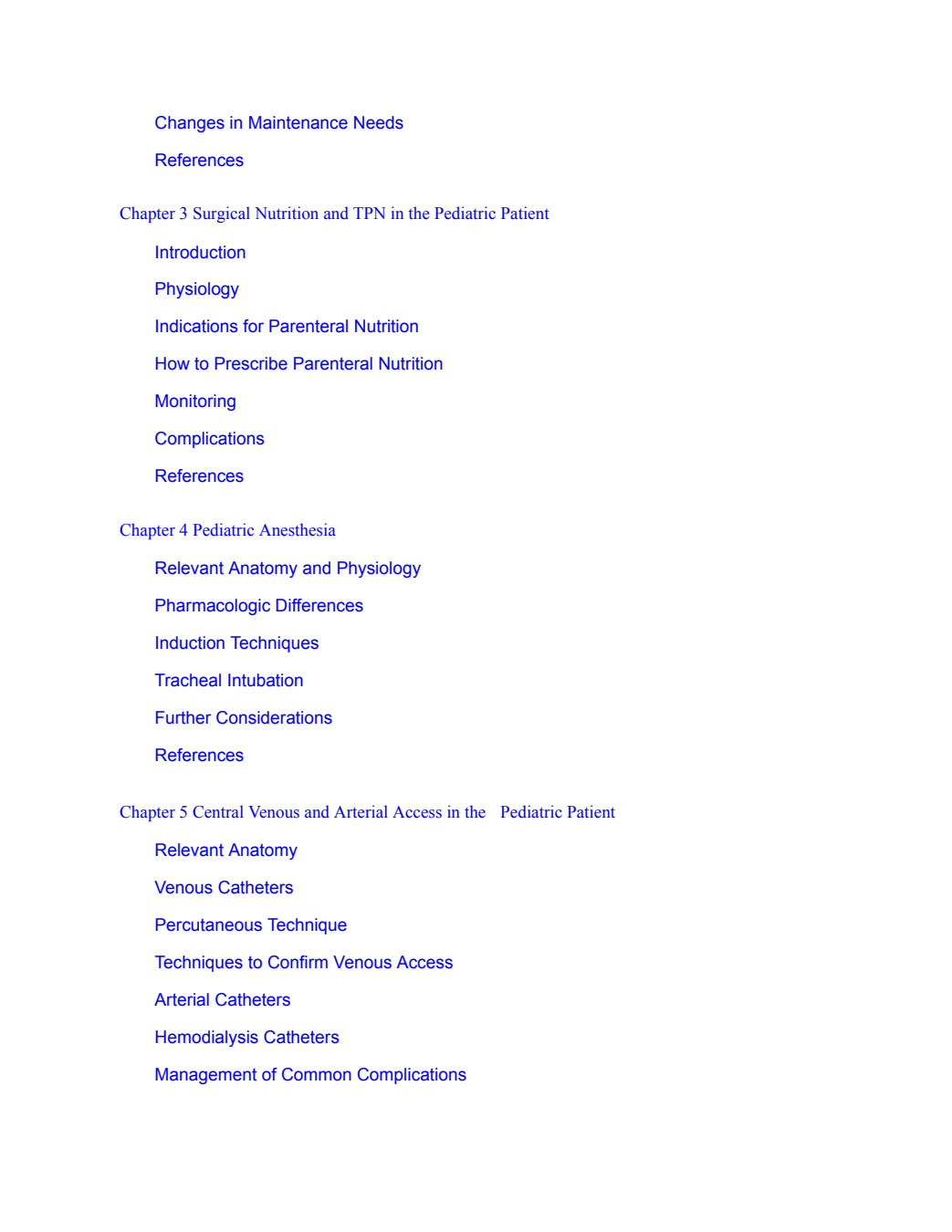 Changes in Maintenance Needs

References

Chapter 3 Surgical Nutrition and TPN in the Pediatric Patient

Introduction

Physiology

Indications for Parenteral Nutrition

How to Prescribe Parenteral Nutrition

Monitoring

Complications

References

Chapter 4 Pediatric Anesthesia

Relevant Anatomy and Physiology

Pharmacologic Differences

Induction Techniques

Tracheal Intubation

Further Considerations

References

Chapter 5 Central Venous and Arterial Access in the Pediatric Patient

Relevant Anatomy

Venous Catheters

Percutaneous Technique

Techniques to Confirm Venous Access

Arterial Catheters

Hemodialysis Catheters

Management of Common Complications